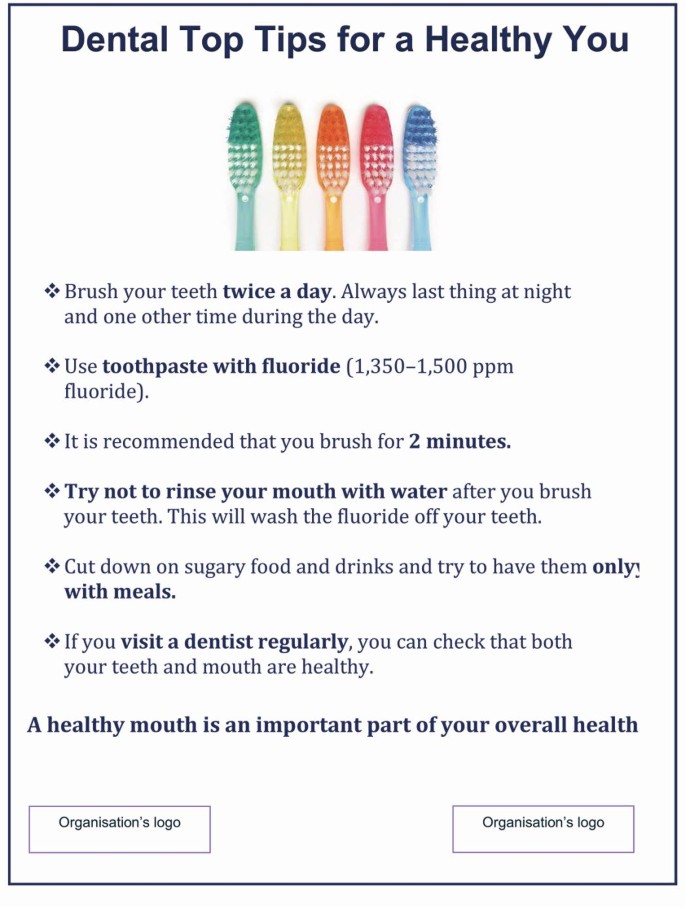 Dental Top Tips for a Healthy You

❖ Brush your teeth twice a day. Always last thing at night and one other time during the day.

❖ Use toothpaste with fluoride (1,350–1,500 ppm fluoride).

❖ It is recommended that you brush for 2 minutes.

❖ Try not to rinse your mouth with water after you brush your teeth. This will wash the fluoride off your teeth.

❖ Cut down on sugary food and drinks and try to have them only with meals.

❖ If you visit a dentist regularly, you can check that both your teeth and mouth are healthy.

A healthy mouth is an important part of your overall health

Organisation's logo

Organisation's logo